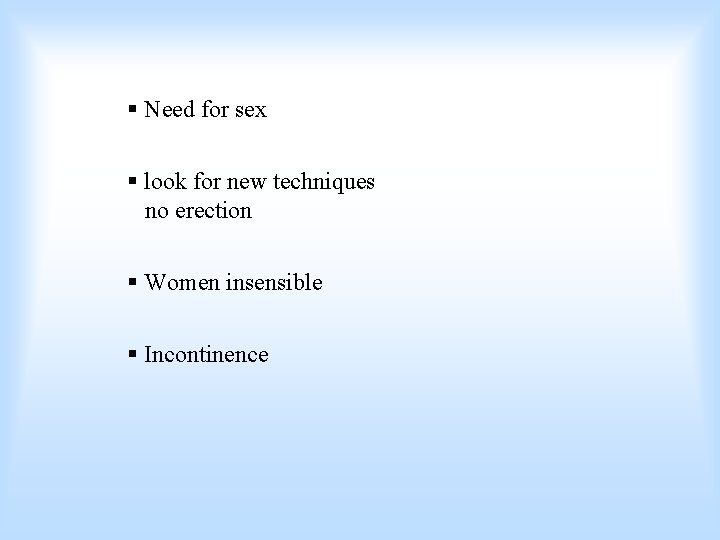 • Need for sex

• look for new techniques
no erection

• Women insensible

• Incontinence